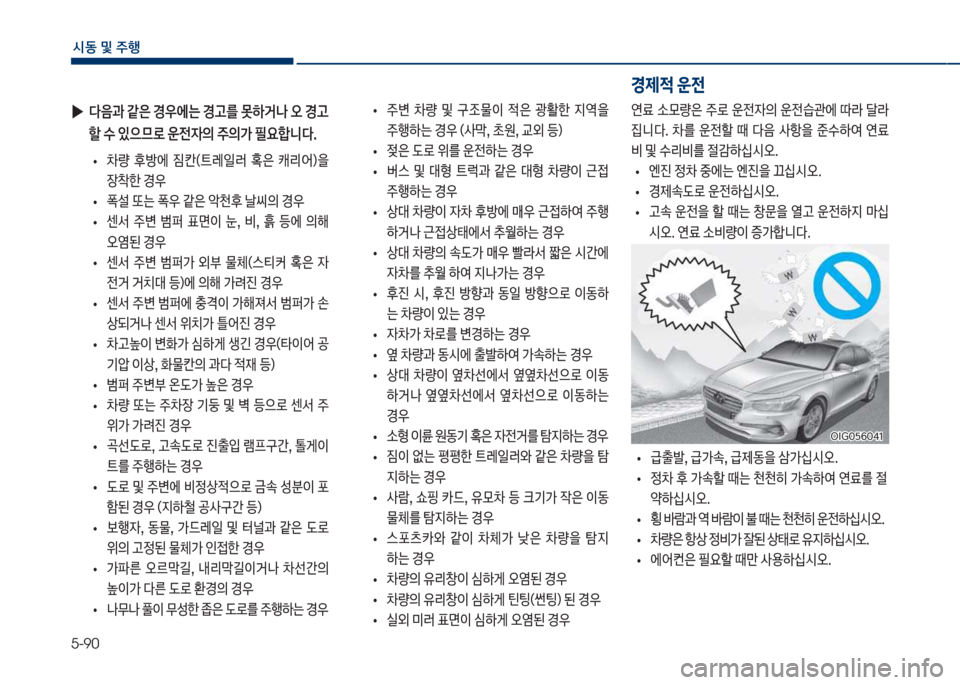 시동 및 주행

▶ 다음과 같은 경우에는 경고를 못하거나 오 경고 할 수 있으므로 운전자의 주의가 필요합니다.

• 차량 후방에 짐칸(트레일러 혹은 캐리어)을 장착한 경우
• 폭설 또는 폭우 같은 악천후 날씨의 경우
• 센서 주변 범퍼 표면이 눈, 비, 흙 등에 의해 오염된 경우
• 센서 주변 범퍼가 외부 물체(스티커 혹은 자전거 거치대 등)에 의해 가려진 경우
• 센서 주변 범퍼에 충격이 가해져서 범퍼가 손상되거나 센서 위치가 틀어진 경우
• 차고높이 변화가 심하게 생긴 경우(타이어 공기압 이상, 화물칸의 과다 적재 등)
• 범퍼 주변부 온도가 높은 경우
• 차량 또는 주차장 기둥 및 벽 등으로 센서 주위가 가려진 경우
• 곡선도로, 고속도로 진출입 램프구간, 톨게이트를 주행하는 경우
• 도로 및 주변에 비정상적으로 금속 성분이 포함된 경우 (지하철 공사구간 등)
• 보행자, 동물, 가드레일 및 터널과 같은 도로 위의 고정된 물체가 인접한 경우
• 가파른 오르막길, 내리막길이거나 차선간의 높이가 다른 도로 환경의 경우
• 나무나 풀이 무성한 좁은 도로를 주행하는 경우

• 주변 차량 및 구조물이 적은 광활한 지역을 주행하는 경우 (사막, 초원, 교외 등)
• 젖은 도로 위를 운전하는 경우
• 버스 및 대형 트럭과 같은 대형 차량이 근접 주행하는 경우
• 상대 차량이 자차 후방에 매우 근접하여 주행하거나 근접상태에서 추월하는 경우
• 상대 차량의 속도가 매우 빨라서 짧은 시간에 자차를 추월 하여 지나가는 경우
• 후진 시, 후진 방향과 동일 방향으로 이동하는 차량이 있는 경우
• 자차가 차로를 변경하는 경우
• 옆 차량과 동시에 출발하여 가속하는 경우
• 상대 차량이 옆차선에서 옆옆차선으로 이동하거나 옆옆차선에서 옆차선으로 이동하는 경우
• 소형 이륜 원동기 혹은 자전거를 탐지하는 경우
• 짐이 없는 평평한 트레일러와 같은 차량을 탐지하는 경우
• 사람, 쇼핑 카드, 유모차 등 크기가 작은 이동 물체를 탐지하는 경우
• 스포츠카와 같이 차체가 낮은 차량을 탐지하는 경우
• 차량의 유리창이 심하게 오염된 경우
• 차량의 유리창이 심하게 틴팅(썬팅) 된 경우
• 실외 미러 표면이 심하게 오염된 경우

경제적 운전

연료 소모량은 주로 운전자의 운전습관에 따라 달라집니다. 차를 운전할 때 다음 사항을 준수하여 연료비 및 수리비를 절감하십시오.
• 엔진 정차 중에는 엔진을 끄십시오.
• 경제속도로 운전하십시오.
• 고속 운전을 할 때는 창문을 열고 운전하지 마십시오. 연료 소비량이 증가합니다.

OIG056041

• 급출발, 급가속, 급제동을 삼가십시오.
• 정차 후 가속할 때는 천천히 가속하여 연료를 절약하십시오.
• 횡 바람과 역 바람이 불 때는 천천히 운전하십시오.
• 차량은 항상 정비가 잘된 상태로 유지하십시오.
• 에어컨은 필요할 때만 사용하십시오.

5-90

carmanualsonline.info